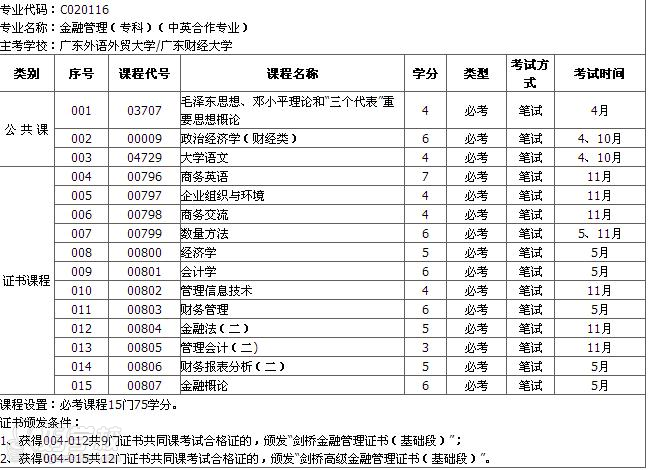 专业代码：C020116
专业名称：金融管理（专科）（中英合作专业）
主考学校：广东外语外贸大学/广东财经大学

| 类别 | 序号 | 课程代号 | 课程名称 | 学分 | 类型 | 考试方式 | 考试时间 |
|---|---|---|---|---|---|---|---|
| 公共课 | 001 | 03707 | 毛泽东思想、邓小平理论和"三个代表"重要思想概论 | 4 | 必考 | 笔试 | 4月 |
| | 002 | 00009 | 政治经济学（财经类） | 6 | 必考 | 笔试 | 4、10月 |
| | 003 | 04729 | 大学语文 | 4 | 必考 | 笔试 | 4、10月 |
| 证书课程 | 004 | 00796 | 商务英语 | 7 | 必考 | 笔试 | 11月 |
| | 005 | 00797 | 企业组织与环境 | 4 | 必考 | 笔试 | 11月 |
| | 006 | 00798 | 商务交流 | 4 | 必考 | 笔试 | 11月 |
| | 007 | 00799 | 数量方法 | 6 | 必考 | 笔试 | 5、11月 |
| | 008 | 00800 | 经济学 | 5 | 必考 | 笔试 | 5月 |
| | 009 | 00801 | 会计学 | 6 | 必考 | 笔试 | 5月 |
| | 010 | 00802 | 管理信息技术 | 4 | 必考 | 笔试 | 11月 |
| | 011 | 00803 | 财务管理 | 6 | 必考 | 笔试 | 5月 |
| | 012 | 00804 | 金融法（二） | 5 | 必考 | 笔试 | 11月 |
| | 013 | 00805 | 管理会计（二） | 3 | 必考 | 笔试 | 11月 |
| | 014 | 00806 | 财务报表分析（二） | 5 | 必考 | 笔试 | 5月 |
| | 015 | 00807 | 金融概论 | 6 | 必考 | 笔试 | 5月 |

课程设置：必考课程15门75学分。
证书颁发条件：
1、获得004-012共9门证书共同课考试合格证的，颁发"剑桥金融管理证书（基础段）"；
2、获得004-015共12门证书共同课考试合格证的，颁发"剑桥高级金融管理证书（基础段）"。